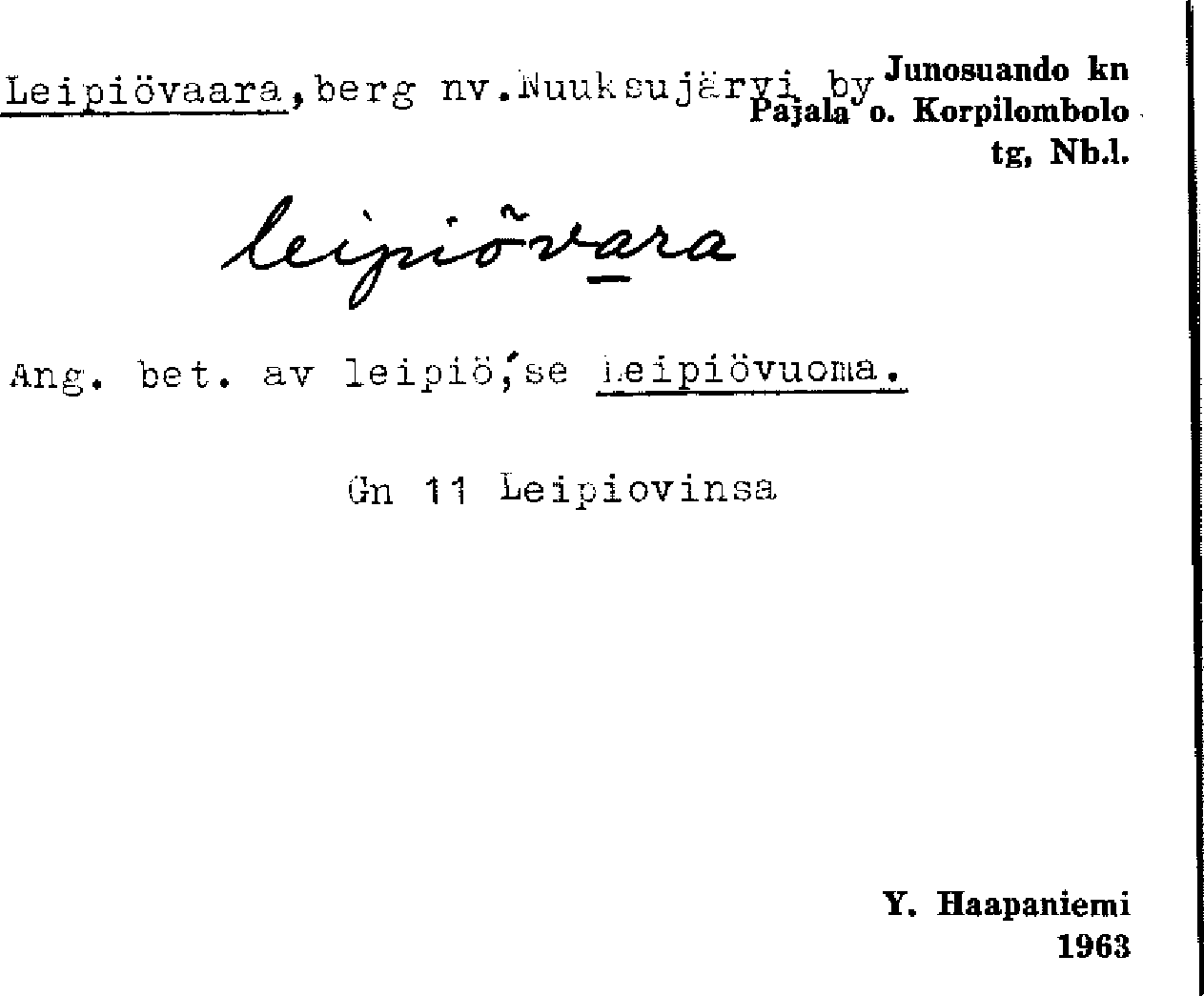 Leipiövaara, berg nv. Nuuksujärvi by

Junosuando kn
Pajala o. Korpilombolo
tg, Nb.l.

leipiövara

Ang. bet. av leipiö, se Leipiövuoma.

Gn 11 Leipiovinsa

Y. Haapaniemi
1963